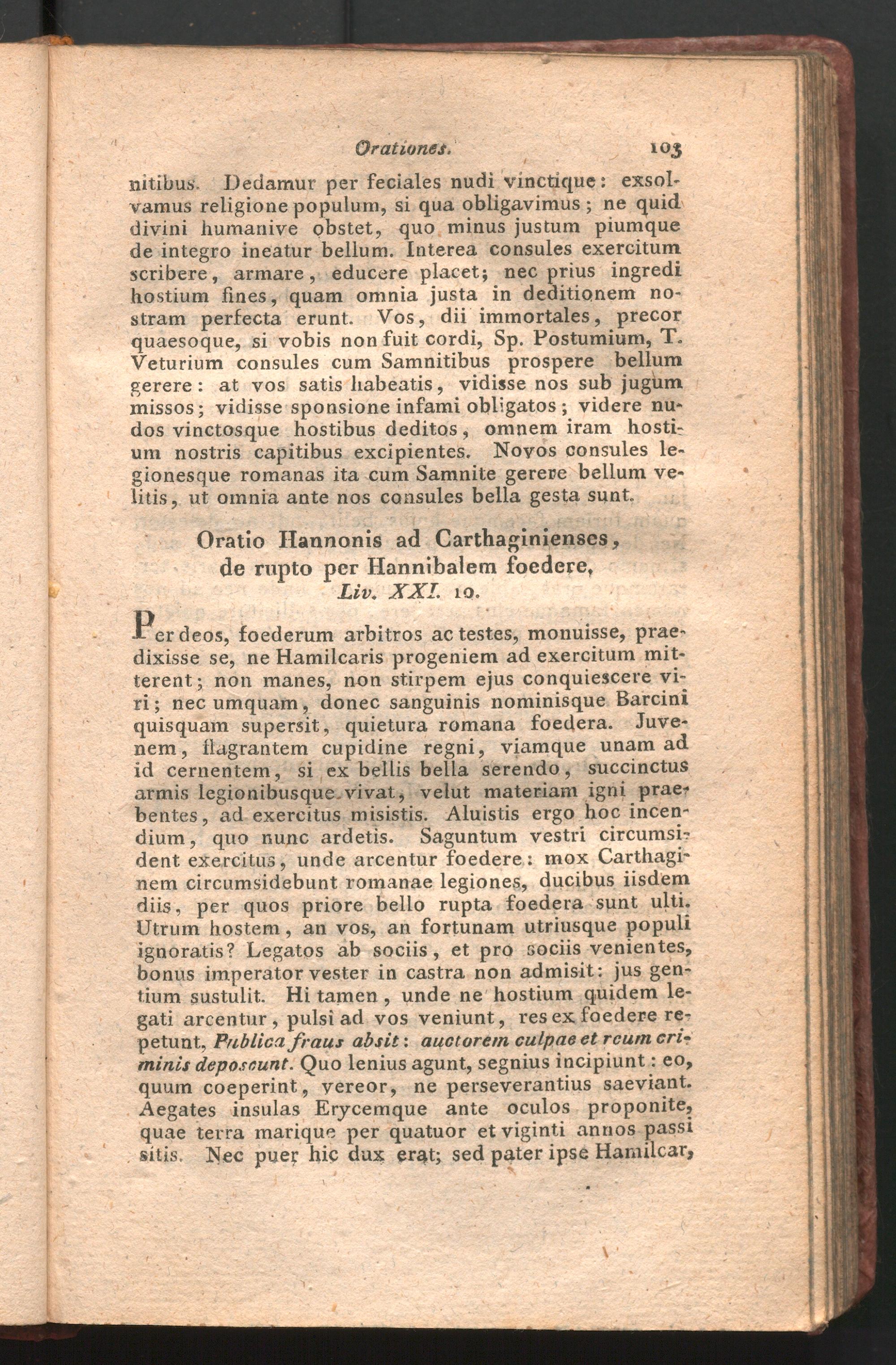 Orationes. 103

nitibus. Dedamur per feciales nudi vinctique: exsolvamus religione populum, si qua obligavimus; ne quid divini humanive obstet, quo minus justum piumque de integro ineatur bellum. Interea consules exercitum scribere, armare, educere placet; nec prius ingredi hostium fines, quam omnia justa in deditionem nostram perfecta erunt. Vos, dii immortales, precor quaesoque, si vobis non fuit cordi, Sp. Postumium, T. Veturium consules cum Samnitibus prospere bellum gerere: at vos satis habeatis, vidisse nos sub jugum missos; vidisse sponsione infami obligatos; videre nudos vinctosque hostibus deditos, omnem iram hostium nostris capitibus excipientes. Novos consules legionesque romanas ita cum Samnite gerere bellum velitis, ut omnia ante nos consules bella gesta sunt.

Oratio Hannonis ad Carthaginienses, de rupto per Hannibalem foedere. Liv. XXI. 10.

Per deos, foederum arbitros ac testes, monuisse, praedixisse se, ne Hamilcaris progeniem ad exercitum mitterent; non manes, non stirpem ejus conquiescere viri; nec umquam, donec sanguinis nominisque Barcini quisquam supersit, quietura romana foedera. Juvenem, flagrantem cupidine regni, viamque unam ad id cernentem, si ex bellis bella serendo, succinctus armis legionibusque vivat, velut materiam igni praebentes, ad exercitus misistis. Aluistis ergo hoc incendium, quo nunc ardetis. Saguntum vestri circumsident exercitus, unde arcentur foedere: mox Carthaginem circumsidebunt romanae legiones, ducibus iisdem diis, per quos priore bello rupta foedera sunt ulti. Utrum hostem, an vos, an fortunam utriusque populi ignoratis? Legatos ab sociis, et pro sociis venientes, bonus imperator vester in castra non admisit: jus gentium sustulit. Hi tamen, unde ne hostium quidem legati arcentur, pulsi ad vos veniunt, res ex foedere repetunt, Publica fraus absit: auctorem culpae et reum criminis deposcunt. Quo lenius agunt, segnius incipiunt: eo, quum coeperint, vereor, ne perseverantius saeviant. Aegates insulas Erycemque ante oculos proponite, quae terra marique per quatuor et viginti annos passi sitis. Nec puer hic dux erat; sed pater ipse Hamilcar,